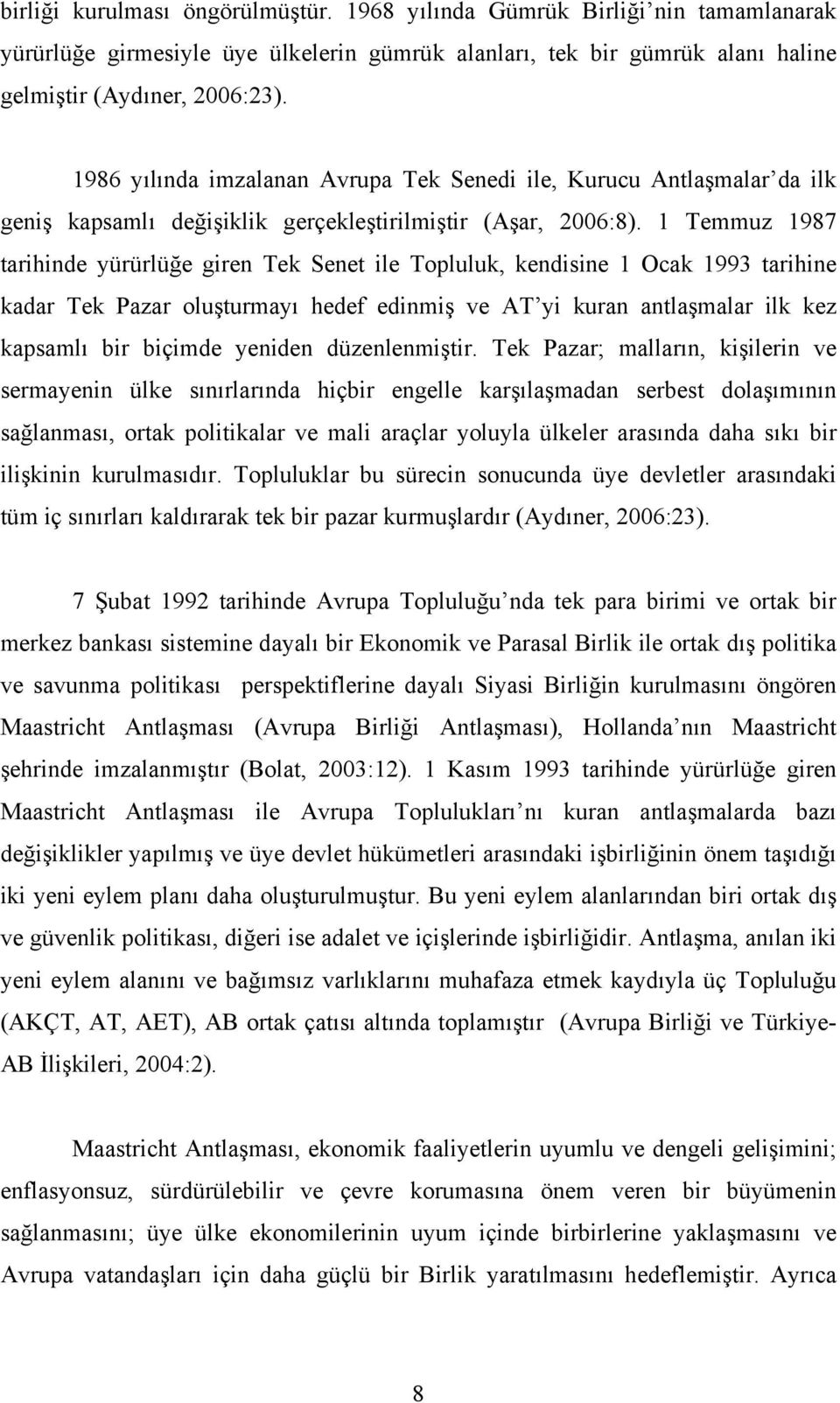 birliği kurulması öngörülmüştür. 1968 yılında Gümrük Birliği’nin tamamlanarak yürürlüğe girmesiyle üye ülkelerin gümrük alanları, tek bir gümrük alanı haline gelmiştir (Aydıner, 2006:23).

1986 yılında imzalanan Avrupa Tek Senedi ile, Kurucu Antlaşmalar’da ilk geniş kapsamlı değişiklik gerçekleştirilmiştir (Aşar, 2006:8). 1 Temmuz 1987 tarihinde yürürlüğe giren Tek Senet ile Topluluk, kendisine 1 Ocak 1993 tarihine kadar Tek Pazar oluşturmayı hedef edinmiş ve AT’yi kuran antlaşmalar ilk kez kapsamlı bir biçimde yeniden düzenlenmiştir. Tek Pazar; malların, kişilerin ve sermayenin ülke sınırlarında hiçbir engelle karşılaşmadan serbest dolaşımının sağlanması, ortak politikalar ve mali araçlar yoluyla ülkeler arasında daha sıkı bir ilişkinin kurulmasıdır. Topluluklar bu sürecin sonucunda üye devletler arasındaki tüm iç sınırları kaldırarak tek bir pazar kurmuşlardır (Aydıner, 2006:23).

7 Şubat 1992 tarihinde Avrupa Topluluğu’nda tek para birimi ve ortak bir merkez bankası sistemine dayalı bir Ekonomik ve Parasal Birlik ile ortak dış politika ve savunma politikası perspektiflerine dayalı Siyasi Birliğin kurulmasını öngören Maastricht Antlaşması (Avrupa Birliği Antlaşması), Hollanda’nın Maastricht şehrinde imzalanmıştır (Bolat, 2003:12). 1 Kasım 1993 tarihinde yürürlüğe giren Maastricht Antlaşması ile Avrupa Toplulukları’nı kuran antlaşmalarda bazı değişiklikler yapılmış ve üye devlet hükümetleri arasındaki işbirliğinin önem taşıdığı iki yeni eylem planı daha oluşturulmuştur. Bu yeni eylem alanlarından biri ortak dış ve güvenlik politikası, diğeri ise adalet ve içişlerinde işbirliğidir. Antlaşma, anılan iki yeni eylem alanını ve bağımsız varlıklarını muhafaza etmek kaydıyla üç Topluluğu (AKÇT, AT, AET), AB ortak çatısı altında toplamıştır (Avrupa Birliği ve Türkiye-AB İlişkileri, 2004:2).

Maastricht Antlaşması, ekonomik faaliyetlerin uyumlu ve dengeli gelişimini; enflasyonsuz, sürdürülebilir ve çevre korumasına önem veren bir büyümenin sağlanmasını; üye ülke ekonomilerinin uyum içinde birbirlerine yaklaşmasını ve Avrupa vatandaşları için daha güçlü bir Birlik yaratılmasını hedeflemiştir. Ayrıca

8